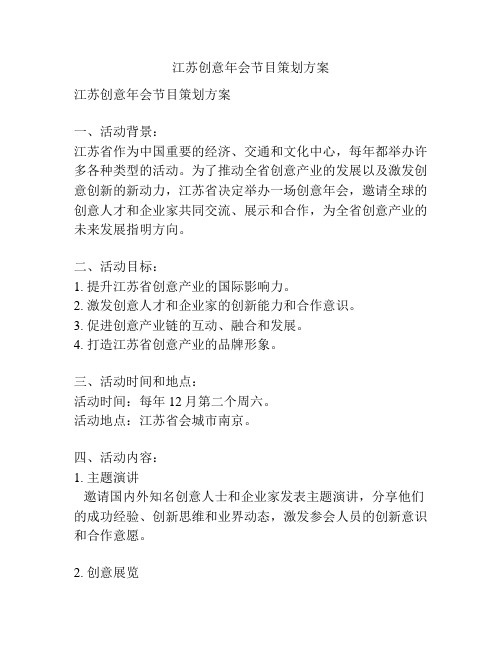 江苏创意年会节目策划方案

江苏创意年会节目策划方案

一、活动背景：
江苏省作为中国重要的经济、交通和文化中心，每年都举办许多各种类型的活动。为了推动全省创意产业的发展以及激发创意创新的新动力，江苏省决定举办一场创意年会，邀请全球的创意人才和企业家共同交流、展示和合作，为全省创意产业的未来发展指明方向。

二、活动目标：
1. 提升江苏省创意产业的国际影响力。
2. 激发创意人才和企业家的创新能力和合作意识。
3. 促进创意产业链的互动、融合和发展。
4. 打造江苏省创意产业的品牌形象。

三、活动时间和地点：
活动时间：每年 12 月第二个周六。
活动地点：江苏省会城市南京。

四、活动内容：
1. 主题演讲
邀请国内外知名创意人士和企业家发表主题演讲，分享他们的成功经验、创新思维和业界动态，激发参会人员的创新意识和合作意愿。

2. 创意展览